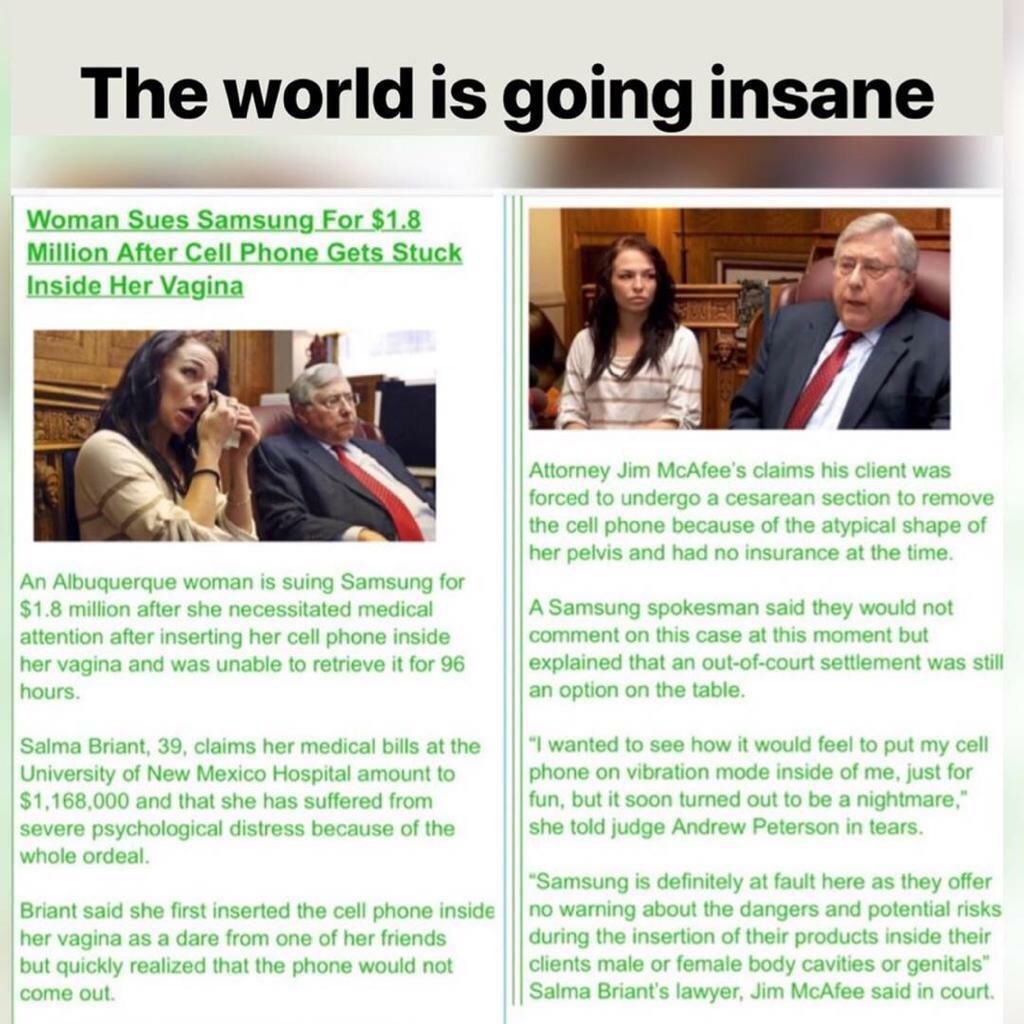 The world is going insane

Woman Sues Samsung For $1.8 Million After Cell Phone Gets Stuck Inside Her Vagina

An Albuquerque woman is suing Samsung for $1.8 million after she necessitated medical attention after inserting her cell phone inside her vagina and was unable to retrieve it for 96 hours.

Salma Briant, 39, claims her medical bills at the University of New Mexico Hospital amount to $1,168,000 and that she has suffered from severe psychological distress because of the whole ordeal.

Briant said she first inserted the cell phone inside her vagina as a dare from one of her friends but quickly realized that the phone would not come out.

Attorney Jim McAfee's claims his client was forced to undergo a cesarean section to remove the cell phone because of the atypical shape of her pelvis and had no insurance at the time.

A Samsung spokesman said they would not comment on this case at this moment but explained that an out-of-court settlement was still an option on the table.

"I wanted to see how it would feel to put my cell phone on vibration mode inside of me, just for fun, but it soon turned out to be a nightmare," she told judge Andrew Peterson in tears.

"Samsung is definitely at fault here as they offer no warning about the dangers and potential risks during the insertion of their products inside their clients male or female body cavities or genitals" Salma Briant's lawyer, Jim McAfee said in court.